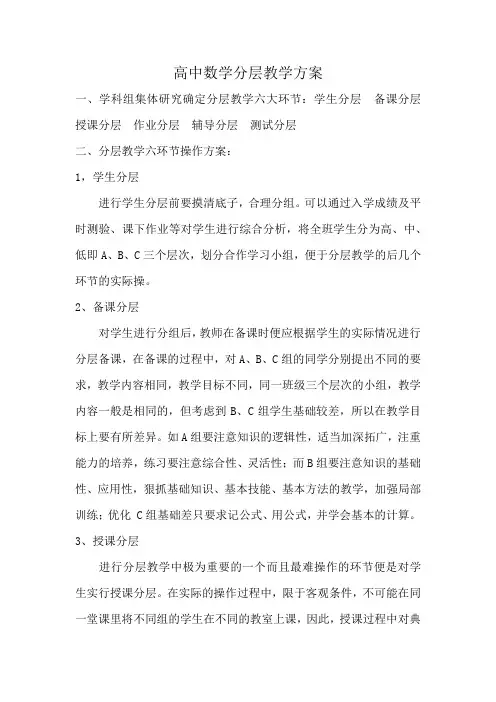 高中数学分层教学方案

一、学科组集体研究确定分层教学六大环节：学生分层　备课分层　授课分层　作业分层　辅导分层　测试分层

二、分层教学六环节操作方案：

1，学生分层

进行学生分层前要摸清底子，合理分组。可以通过入学成绩及平时测验、课下作业等对学生进行综合分析，将全班学生分为高、中、低即 A、B、C 三个层次，划分合作学习小组，便于分层教学的后几个环节的实际操。

2、备课分层

对学生进行分组后，教师在备课时便应根据学生的实际情况进行分层备课，在备课的过程中，对 A、B、C 组的同学分别提出不同的要求，教学内容相同，教学目标不同，同一班级三个层次的小组，教学内容一般是相同的，但考虑到 B、C 组学生基础较差，所以在教学目标上要有所差异。如 A 组要注意知识的逻辑性，适当加深拓广，注重能力的培养，练习要注意综合性、灵活性；而 B 组要注意知识的基础性、应用性，狠抓基础知识、基本技能、基本方法的教学，加强局部训练；优化 C 组基础差只要求记公式、用公式，并学会基本的计算。

3、授课分层

进行分层教学中极为重要的一个而且最难操作的环节便是对学生实行授课分层。在实际的操作过程中，限于客观条件，不可能在同一堂课里将不同组的学生在不同的教室上课，因此，授课过程中对典